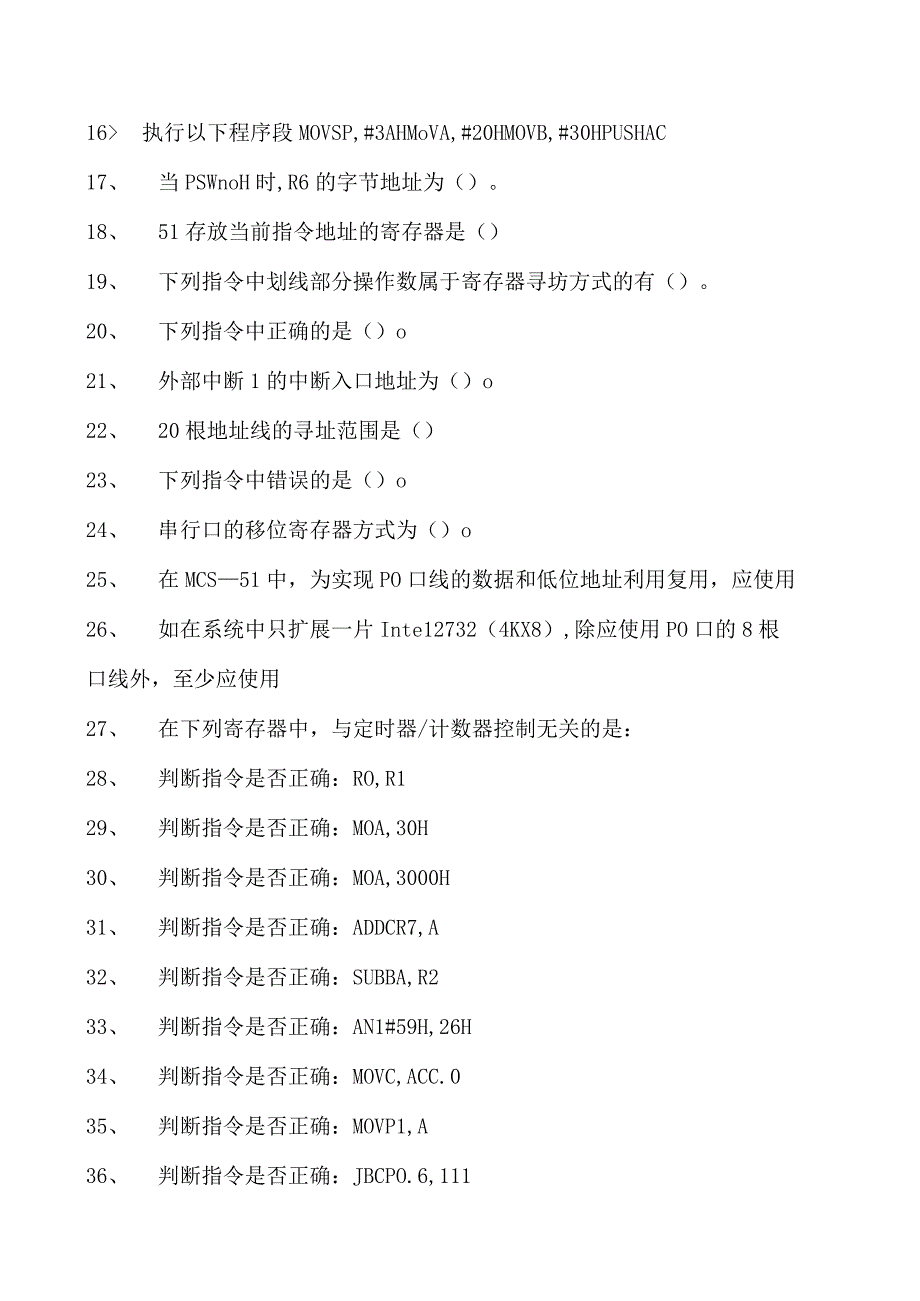 16> 执行以下程序段 MOVSP,#3AHMoVA,#20HMOVB,#30HPUSHAC

17、 当 PSWnoH 时,R6 的字节地址为（）。

18、 51 存放当前指令地址的寄存器是（）

19、 下列指令中划线部分操作数属于寄存器寻坊方式的有（）。

20、 下列指令中正确的是（）o

21、 外部中断 1 的中断入口地址为（）o

22、 20 根地址线的寻址范围是（）

23、 下列指令中错误的是（）o

24、 串行口的移位寄存器方式为（）o

25、 在 MCS—51 中，为实现 P0 口线的数据和低位地址利用复用，应使用

26、 如在系统中只扩展一片 Inte12732（4KX8）,除应使用 P0 口的 8 根口线外，至少应使用

27、 在下列寄存器中，与定时器/计数器控制无关的是：

28、 判断指令是否正确：R0,R1

29、 判断指令是否正确：MOA,30H

30、 判断指令是否正确：MOA,3000H

31、 判断指令是否正确：ADDCR7,A

32、 判断指令是否正确：SUBBA,R2

33、 判断指令是否正确：AN1#59H,26H

34、 判断指令是否正确：MOVC,ACC.0

35、 判断指令是否正确：MOVP1,A

36、 判断指令是否正确：JBCP0.6,111